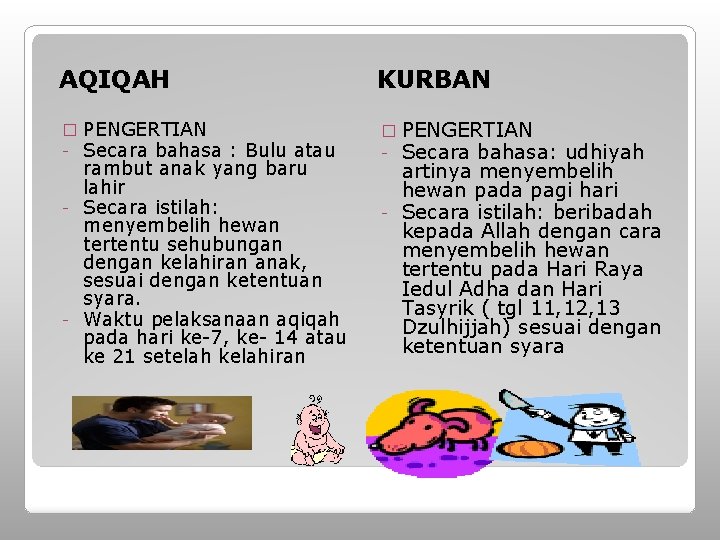 AQIQAH

□ PENGERTIAN
- Secara bahasa : Bulu atau rambut anak yang baru lahir
- Secara istilah: menyembelih hewan tertentu sehubungan dengan kelahiran anak, sesuai dengan ketentuan syara.
- Waktu pelaksanaan aqiqah pada hari ke-7, ke- 14 atau ke 21 setelah kelahiran

KURBAN

□ PENGERTIAN
- Secara bahasa: udhiyah artinya menyembelih hewan pada pagi hari
- Secara istilah: beribadah kepada Allah dengan cara menyembelih hewan tertentu pada Hari Raya Iedul Adha dan Hari Tasyrik ( tgl 11,12,13 Dzulhijjah) sesuai dengan ketentuan syara